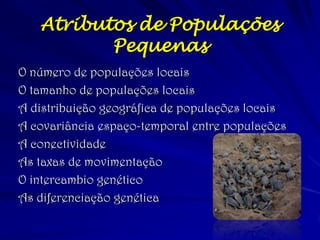 Atributos de Populações Pequenas

O número de populações locais
O tamanho de populações locais
A distribuição geográfica de populações locais
A covariância espaço-temporal entre populações
A conectividade
As taxas de movimentação
O intercambio genético
As diferenciação genética